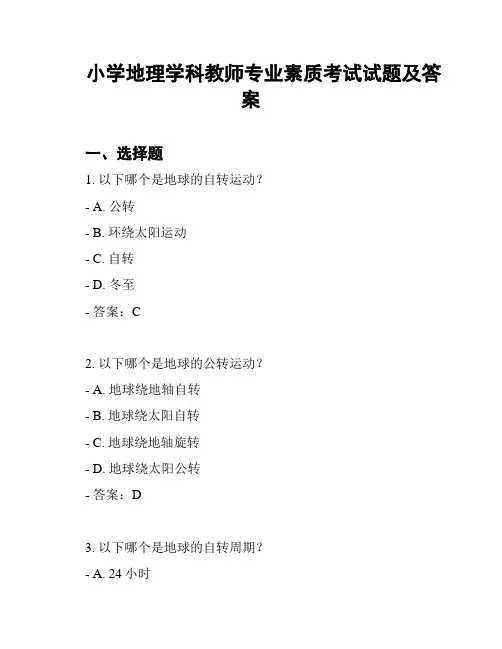 小学地理学科教师专业素质考试试题及答案

一、选择题

1. 以下哪个是地球的自转运动？

- A. 公转

- B. 环绕太阳运动

- C. 自转

- D. 冬至

- 答案：C

2. 以下哪个是地球的公转运动？

- A. 地球绕地轴自转

- B. 地球绕太阳自转

- C. 地球绕地轴旋转

- D. 地球绕太阳公转

- 答案：D

3. 以下哪个是地球的自转周期？

- A. 24 小时